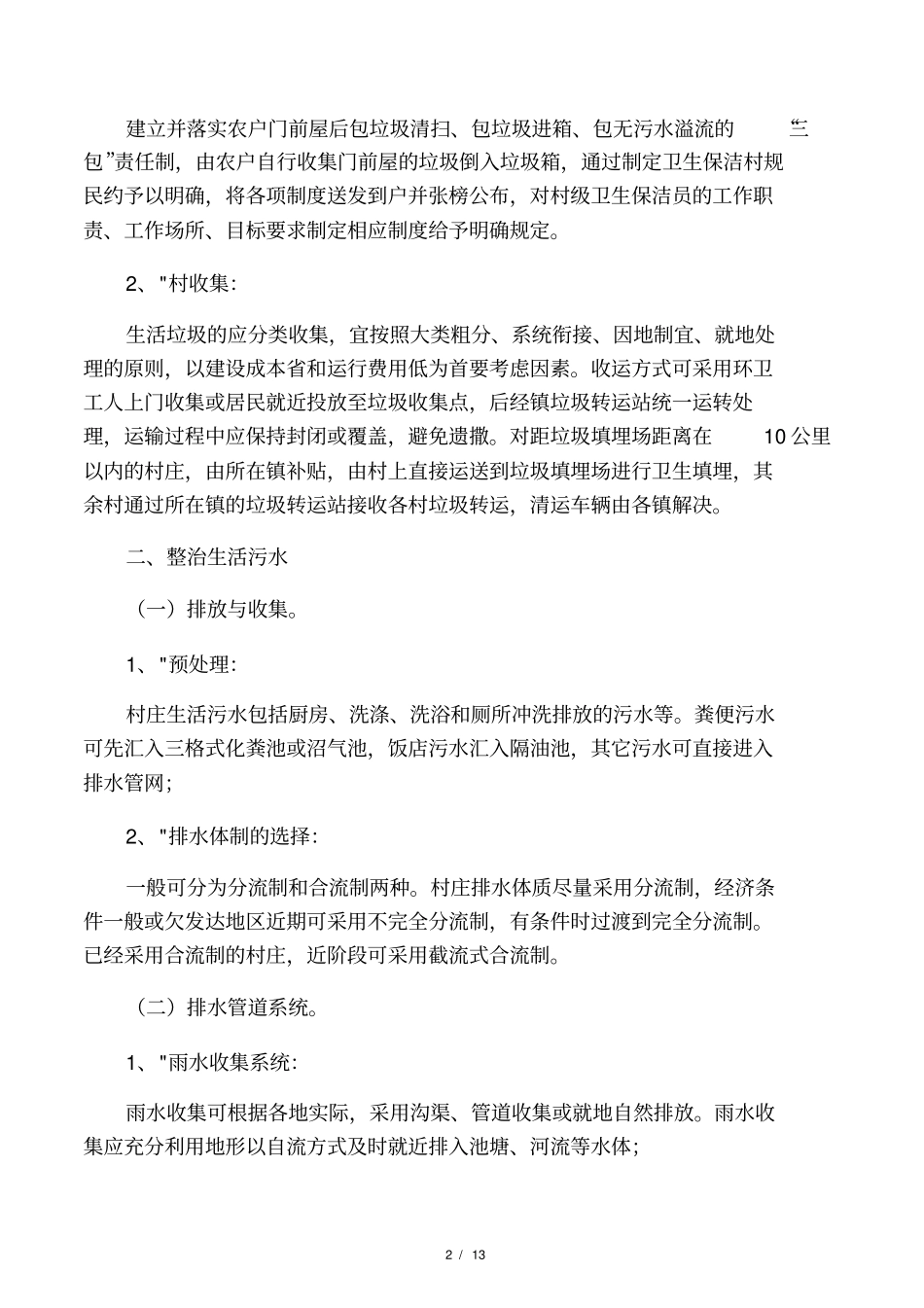 建立并落实农户门前屋后包垃圾清扫、包垃圾进箱、包无污水溢流的“三包”责任制，由农户自行收集门前屋的垃圾倒入垃圾箱，通过制定卫生保洁村规民约予以明确，将各项制度送发到户并张榜公布，对村级卫生保洁员的工作职责、工作场所、目标要求制定相应制度给予明确规定。

2、"村收集:

生活垃圾的应分类收集，宜按照大类粗分、系统衔接、因地制宜、就地处理的原则，以建设成本省和运行费用低为首要考虑因素。收运方式可采用环卫工人上门收集或居民就近投放至垃圾收集点，后经镇垃圾转运站统一运转处理，运输过程中应保持封闭或覆盖，避免遗撒。对距垃圾填埋场距离在 10 公里以内的村庄，由所在镇补贴，由村上直接运送到垃圾填埋场进行卫生填埋，其余村通过所在镇的垃圾转运站接收各村垃圾转运，清运车辆由各镇解决。

二、整治生活污水

（一）排放与收集。

1、"预处理:

村庄生活污水包括厨房、洗涤、洗浴和厕所冲洗排放的污水等。粪便污水可先汇入三格式化粪池或沼气池，饭店污水汇入隔油池，其它污水可直接进入排水管网;

2、"排水体制的选择:

一般可分为分流制和合流制两种。村庄排水体质尽量采用分流制，经济条件一般或欠发达地区近期可采用不完全分流制，有条件时过渡到完全分流制。已经采用合流制的村庄，近阶段可采用截流式合流制。

（二）排水管道系统。

1、"雨水收集系统:

雨水收集可根据各地实际，采用沟渠、管道收集或就地自然排放。雨水收集应充分利用地形以自流方式及时就近排入池塘、河流等水体;

2 / 13